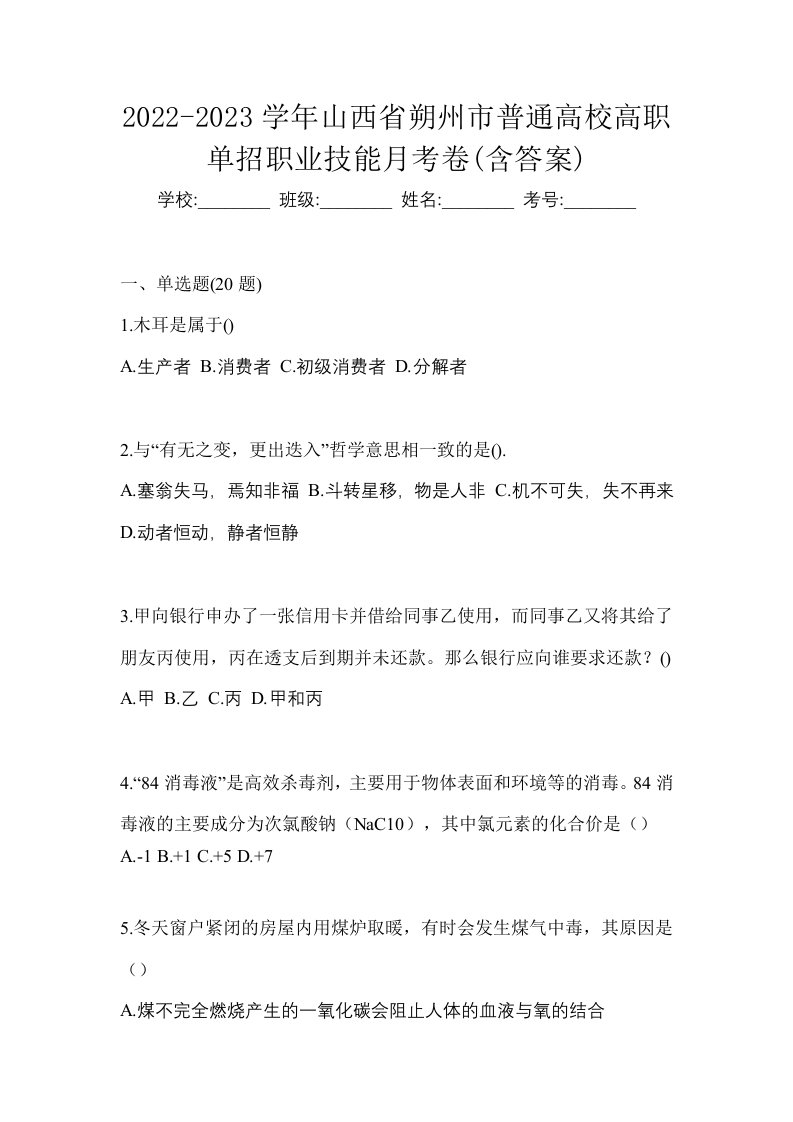 2022-2023 学年山西省朔州市普通高校高职单招职业技能月考卷(含答案)

学校:________ 班级:________ 姓名:________ 考号:________

一、单选题(20 题)

1.木耳是属于()

A.生产者 B.消费者 C.初级消费者 D.分解者

2.与“有无之变，更出迭入”哲学意思相一致的是().

A.塞翁失马，焉知非福 B.斗转星移，物是人非 C.机不可失，失不再来 D.动者恒动，静者恒静

3.甲向银行申办了一张信用卡并借给同事乙使用，而同事乙又将其给了朋友丙使用，丙在透支后到期并未还款。那么银行应向谁要求还款？()

A.甲 B.乙 C.丙 D.甲和丙

4.“84 消毒液”是高效杀毒剂，主要用于物体表面和环境等的消毒。84 消毒液的主要成分为次氯酸钠（NaC10），其中氯元素的化合价是（）

A.-1 B.+1 C.+5 D.+7

5.冬天窗户紧闭的房屋内用煤炉取暖，有时会发生煤气中毒，其原因是（）

A.煤不完全燃烧产生的一氧化碳会阻止人体的血液与氧的结合